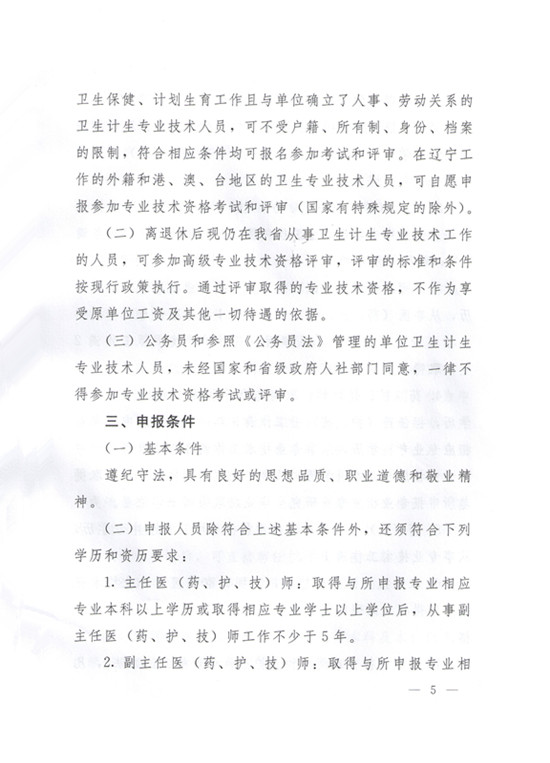 卫生保健、计划生育工作且与单位确立了人事、劳动关系的卫生计生专业技术人员，可不受户籍、所有制、身份、档案的限制，符合相应条件均可报名参加考试和评审。在辽宁工作的外籍和港、澳、台地区的卫生专业技术人员，可自愿申报参加专业技术资格考试和评审（国家有特殊规定的除外）。

（二）离退休后现仍在我省从事卫生计生专业技术工作的人员，可参加高级专业技术资格评审，评审的标准和条件按现行政策执行。通过评审取得的专业技术资格，不作为享受原单位工资及其他一切待遇的依据。

（三）公务员和参照《公务员法》管理的单位卫生计生专业技术人员，未经国家和省级政府人社部门同意，一律不得参加专业技术资格考试或评审。

三、申报条件

（一）基本条件

遵纪守法，具有良好的思想品质、职业道德和敬业精神。

（二）申报人员除符合上述基本条件外，还须符合下列学历和资历要求：

1. 主任医（药、护、技）师：取得与所申报专业相应专业本科以上学历或取得相应专业学士以上学位后，从事副主任医（药、护、技）师工作不少于5年。

2. 副主任医（药、护、技）师：取得与所申报专业相

— 5 —